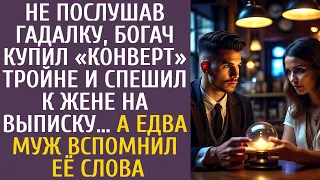 НЕ ПОСЛУШАВ ГАДАЛКУ, БОГАЧ КУПИЛ «КОНВЕРТ» ТРОЙНЕ И СПЕШИЛ К ЖЕНЕ НА ВЫПИСКУ… А ЕДВА МУЖ ВСПОМНИЛ ЕЁ СЛОВА